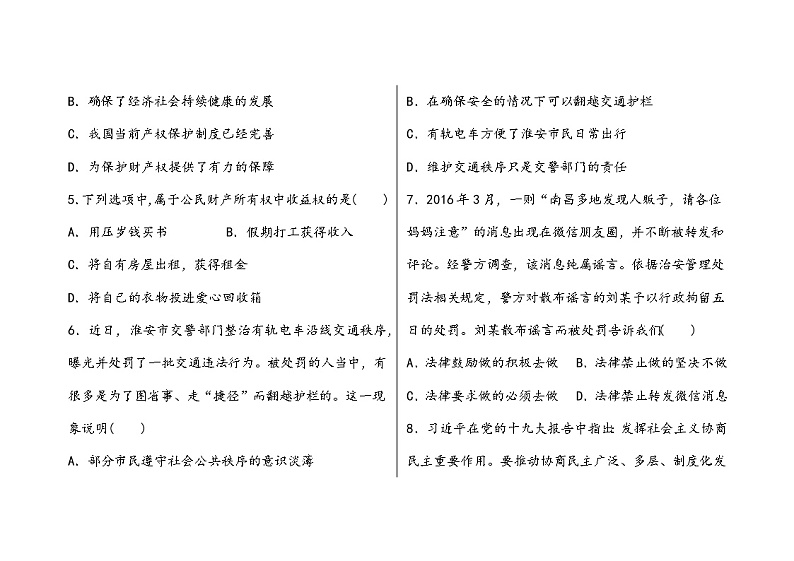 B. 确保了经济社会持续健康的发展

C. 我国当前产权保护制度已经完善

D. 为保护财产权提供了有力的保障

5.下列选项中,属于公民财产所有权中收益权的是( )

A. 用压岁钱买书　　　B. 假期打工获得收入

C. 将自有房屋出租，获得租金

D. 将自己的衣物投进爱心回收箱

6. 近日，淮安市交警部门整治有轨电车沿线交通秩序，曝光并处罚了一批交通违法行为。被处罚的人当中，有很多是为了图省事、走“捷径”而翻越护栏的。这一现象说明( )

A. 部分市民遵守社会公共秩序的意识淡薄

B. 在确保安全的情况下可以翻越交通护栏

C. 有轨电车方便了淮安市民日常出行

D. 维护交通秩序只是交警部门的责任

7. 2016年3月，一则“南昌多地发现人贩子，请各位妈妈注意”的消息出现在微信朋友圈，并不断被转发和评论。经警方调查，该消息纯属谣言。依据治安管理处罚法相关规定，警方对散布谣言的刘某予以行政拘留五日的处罚。刘某散布谣言而被处罚告诉我们( )

A. 法律鼓励做的积极去做　B. 法律禁止做的坚决不做

C. 法律要求做的必须去做　D. 法律禁止转发微信消息

8. 习近平在党的十九大报告中指出: 发挥社会主义协商民主重要作用。要推动协商民主广泛、多层、制度化发